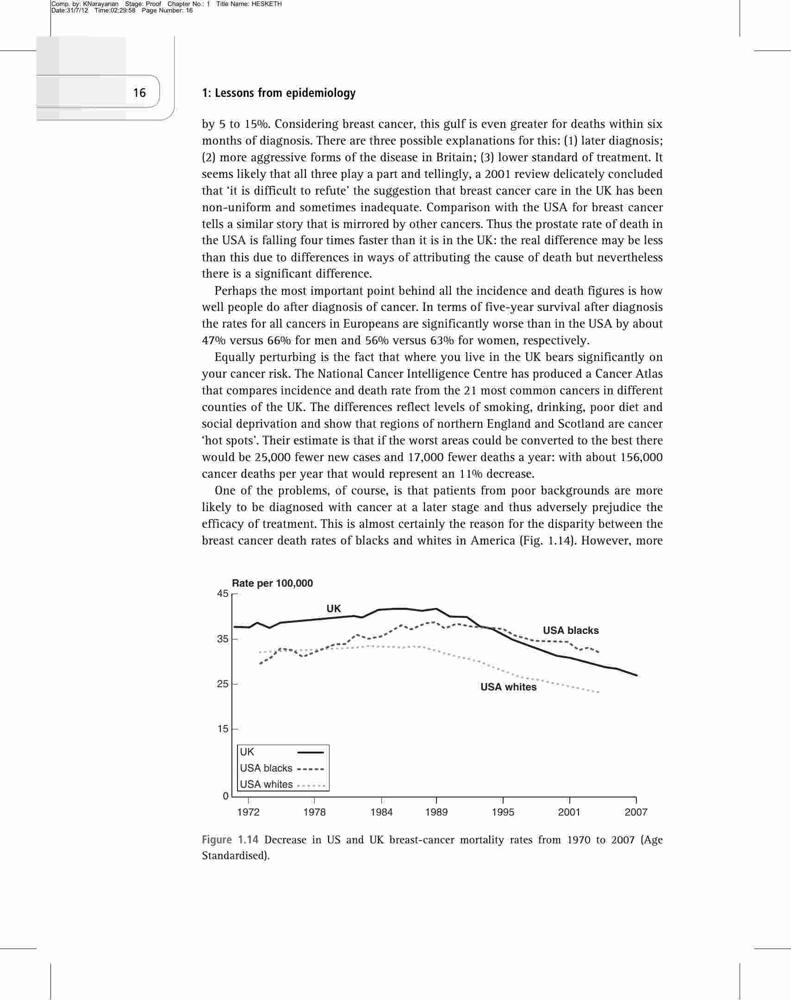 Comp. by: KNarayanan Stage: Proof Chapter No.: 1 Title Name: HESKETH
Date:31/7/12 Time:02:29:58 Page Number: 16

16

1: Lessons from epidemiology

by 5 to 15%. Considering breast cancer, this gulf is even greater for deaths within six months of diagnosis. There are three possible explanations for this: (1) later diagnosis; (2) more aggressive forms of the disease in Britain; (3) lower standard of treatment. It seems likely that all three play a part and tellingly, a 2001 review delicately concluded that 'it is difficult to refute' the suggestion that breast cancer care in the UK has been non-uniform and sometimes inadequate. Comparison with the USA for breast cancer tells a similar story that is mirrored by other cancers. Thus the prostate rate of death in the USA is falling four times faster than it is in the UK: the real difference may be less than this due to differences in ways of attributing the cause of death but nevertheless there is a significant difference.

Perhaps the most important point behind all the incidence and death figures is how well people do after diagnosis of cancer. In terms of five-year survival after diagnosis the rates for all cancers in Europeans are significantly worse than in the USA by about 47% versus 66% for men and 56% versus 63% for women, respectively.

Equally perturbing is the fact that where you live in the UK bears significantly on your cancer risk. The National Cancer Intelligence Centre has produced a Cancer Atlas that compares incidence and death rate from the 21 most common cancers in different counties of the UK. The differences reflect levels of smoking, drinking, poor diet and social deprivation and show that regions of northern England and Scotland are cancer 'hot spots'. Their estimate is that if the worst areas could be converted to the best there would be 25,000 fewer new cases and 17,000 fewer deaths a year: with about 156,000 cancer deaths per year that would represent an 11% decrease.

One of the problems, of course, is that patients from poor backgrounds are more likely to be diagnosed with cancer at a later stage and thus adversely prejudice the efficacy of treatment. This is almost certainly the reason for the disparity between the breast cancer death rates of blacks and whites in America (Fig. 1.14). However, more

Rate per 100,000
45
35
25
15
0
UK
USA blacks
USA whites
UK
USA blacks
USA whites
1972 1978 1984 1989 1995 2001 2007

Figure 1.14 Decrease in US and UK breast-cancer mortality rates from 1970 to 2007 (Age Standardised).